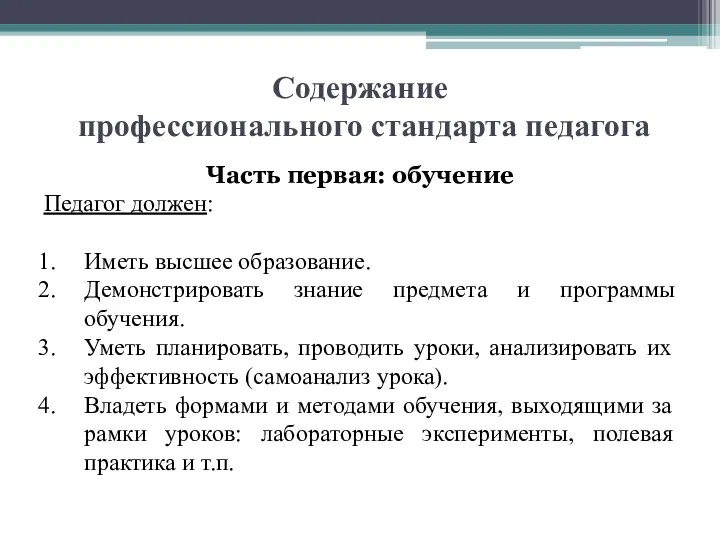 Содержание
профессионального стандарта педагога

Часть первая: обучение

Педагог должен:

1. Иметь высшее образование.
2. Демонстрировать знание предмета и программы обучения.
3. Уметь планировать, проводить уроки, анализировать их эффективность (самоанализ урока).
4. Владеть формами и методами обучения, выходящими за рамки уроков: лабораторные эксперименты, полевая практика и т.п.